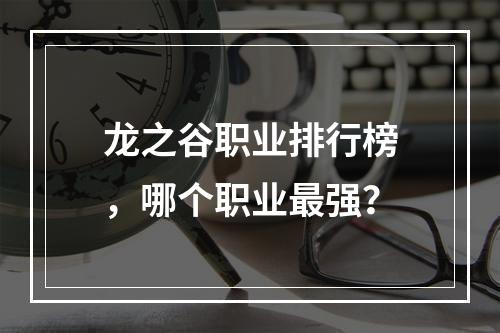 龙之谷职业排行榜，哪个职业最强?